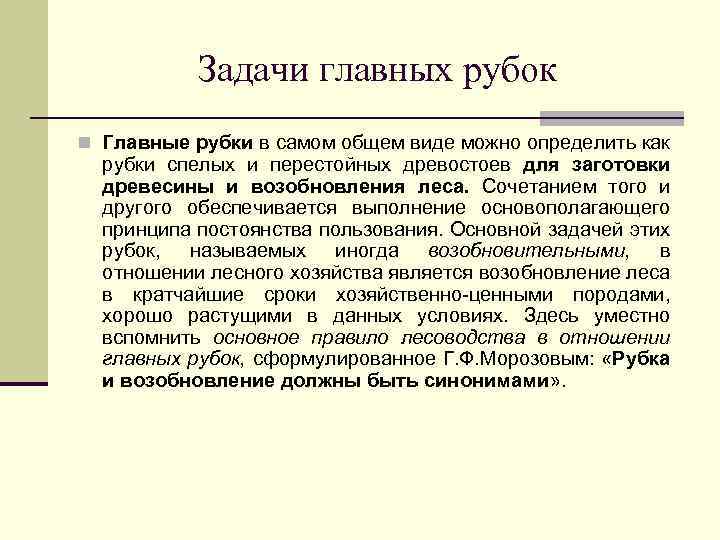 Задачи главных рубок

Главные рубки в самом общем виде можно определить как рубки спелых и перестойных древостоев для заготовки древесины и возобновления леса. Сочетанием того и другого обеспечивается выполнение основополагающего принципа постоянства пользования. Основной задачей этих рубок, называемых иногда возобновительными, в отношении лесного хозяйства является возобновление леса в кратчайшие сроки хозяйственно-ценными породами, хорошо растущими в данных условиях. Здесь уместно вспомнить основное правило лесоводства в отношении главных рубок, сформулированное Г.Ф.Морозовым: «Рубка и возобновление должны быть синонимами».